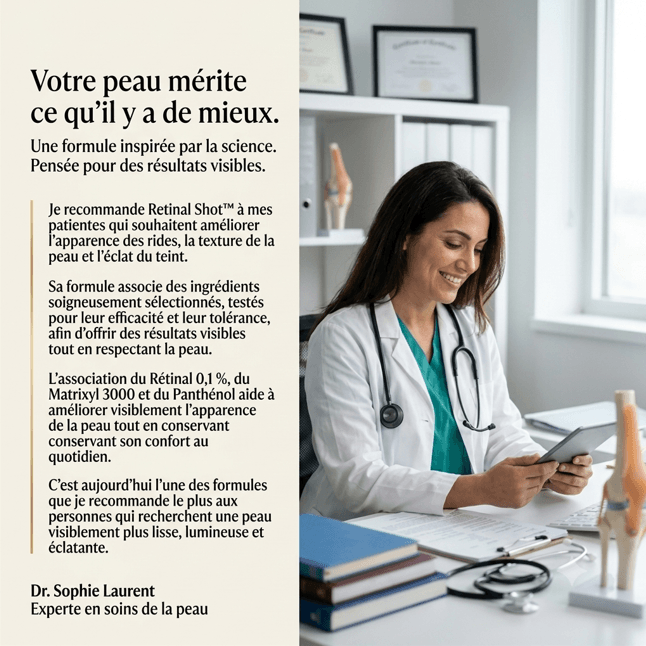 Votre peau mérite ce qu'il y a de mieux.

Une formule inspirée par la science. Pensée pour des résultats visibles.

Je recommande Retinal Shot™ à mes patientes qui souhaitent améliorer l'apparence des rides, la texture de la peau et l'éclat du teint.

Sa formule associe des ingrédients soigneusement sélectionnés, testés pour leur efficacité et leur tolérance, afin d'offrir des résultats visibles tout en respectant la peau.

L'association du Rétinal 0,1 %, du Matrixyl 3000 et du Panthénol aide à améliorer visiblement l'apparence de la peau tout en conservant conservant son confort au quotidien.

C'est aujourd'hui l'une des formules que je recommande le plus aux personnes qui recherchent une peau visiblement plus lisse, lumineuse et éclatante.

Dr. Sophie Laurent
Experte en soins de la peau